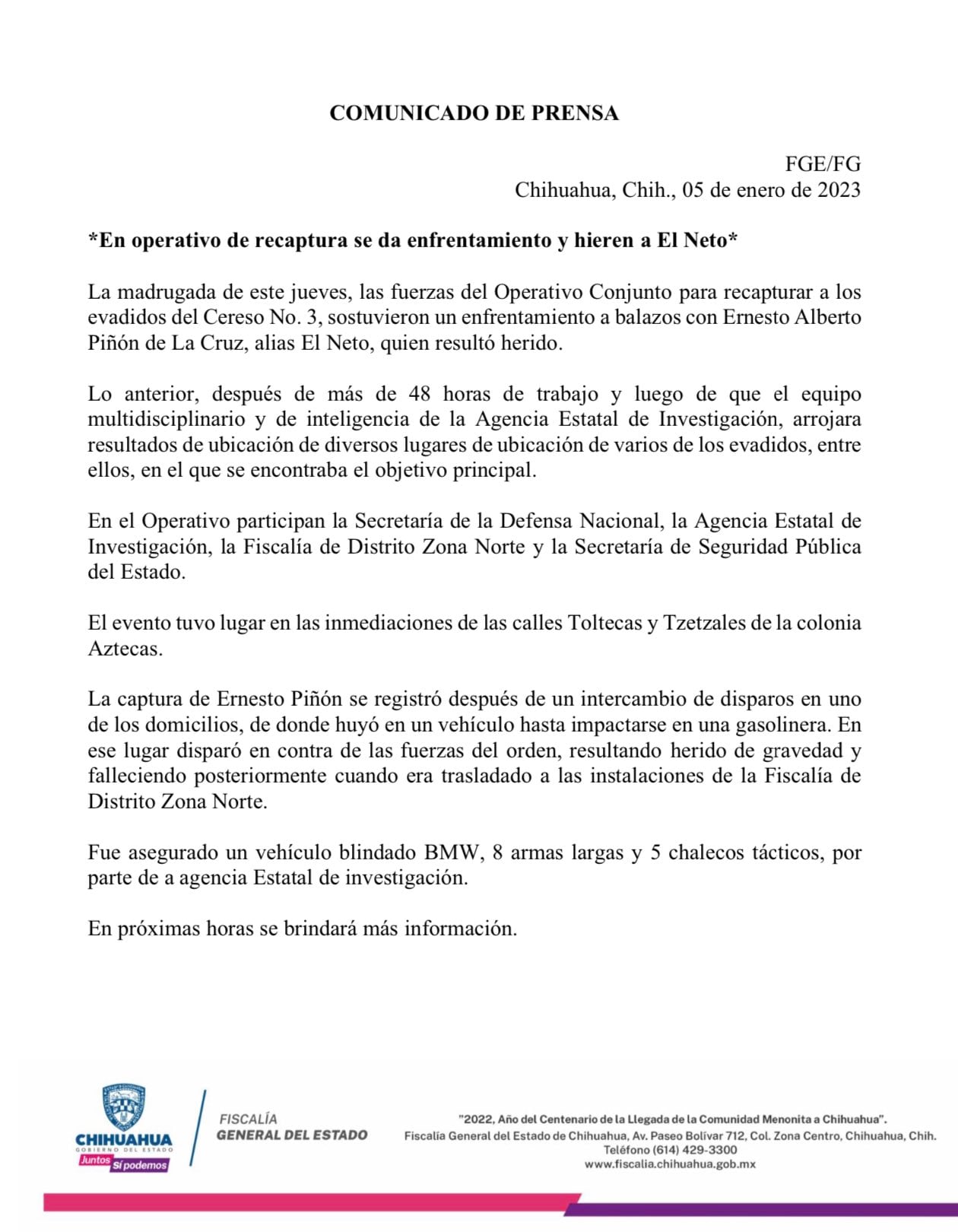 COMUNICADO DE PRENSA

FGE/FG
Chihuahua, Chih., 05 de enero de 2023

*En operativo de recaptura se da enfrentamiento y hieren a El Neto*

La madrugada de este jueves, las fuerzas del Operativo Conjunto para recapturar a los evadidos del Cereso No. 3, sostuvieron un enfrentamiento a balazos con Ernesto Alberto Piñón de La Cruz, alias El Neto, quien resultó herido.

Lo anterior, después de más de 48 horas de trabajo y luego de que el equipo multidisciplinario y de inteligencia de la Agencia Estatal de Investigación, arrojara resultados de ubicación de diversos lugares de ubicación de varios de los evadidos, entre ellos, en el que se encontraba el objetivo principal.

En el Operativo participan la Secretaría de la Defensa Nacional, la Agencia Estatal de Investigación, la Fiscalía de Distrito Zona Norte y la Secretaría de Seguridad Pública del Estado.

El evento tuvo lugar en las inmediaciones de las calles Toltecas y Tzetzales de la colonia Aztecas.

La captura de Ernesto Piñón se registró después de un intercambio de disparos en uno de los domicilios, de donde huyó en un vehículo hasta impactarse en una gasolinera. En ese lugar disparó en contra de las fuerzas del orden, resultando herido de gravedad y falleciendo posteriormente cuando era trasladado a las instalaciones de la Fiscalía de Distrito Zona Norte.

Fue asegurado un vehículo blindado BMW, 8 armas largas y 5 chalecos tácticos, por parte de a agencia Estatal de investigación.

En próximas horas se brindará más información.

CHIHUAHUA
GOBIERNO DEL ESTADO
Juntos Sí podemos

FISCALÍA
GENERAL DEL ESTADO

"2022, Año del Centenario de la Llegada de la Comunidad Menonita a Chihuahua".
Fiscalía General del Estado de Chihuahua, Av. Paseo Bolívar 712, Col. Zona Centro, Chihuahua, Chih.
Teléfono (614) 429-3300
www.fiscalia.chihuahua.gob.mx